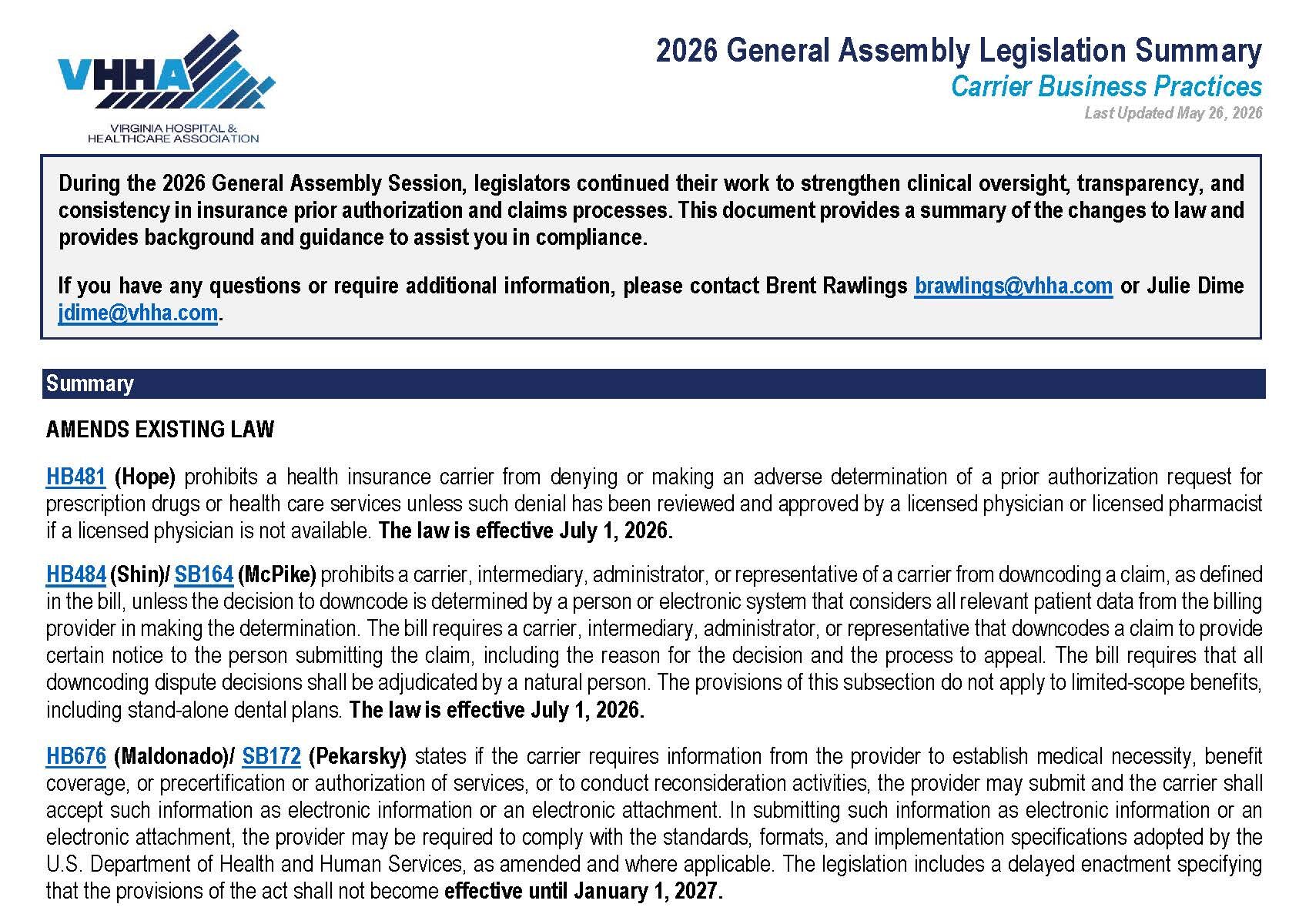 VHHA
VIRGINIA HOSPITAL & HEALTHCARE ASSOCIATION

2026 General Assembly Legislation Summary
Carrier Business Practices
Last Updated May 26, 2026

During the 2026 General Assembly Session, legislators continued their work to strengthen clinical oversight, transparency, and consistency in insurance prior authorization and claims processes. This document provides a summary of the changes to law and provides background and guidance to assist you in compliance.

If you have any questions or require additional information, please contact Brent Rawlings brawlings@vhha.com or Julie Dime jdime@vhha.com.

Summary

AMENDS EXISTING LAW

HB481 (Hope) prohibits a health insurance carrier from denying or making an adverse determination of a prior authorization request for prescription drugs or health care services unless such denial has been reviewed and approved by a licensed physician or licensed pharmacist if a licensed physician is not available. The law is effective July 1, 2026.

HB484 (Shin)/ SB164 (McPike) prohibits a carrier, intermediary, administrator, or representative of a carrier from downcoding a claim, as defined in the bill, unless the decision to downcode is determined by a person or electronic system that considers all relevant patient data from the billing provider in making the determination. The bill requires a carrier, intermediary, administrator, or representative that downcodes a claim to provide certain notice to the person submitting the claim, including the reason for the decision and the process to appeal. The bill requires that all downcoding dispute decisions shall be adjudicated by a natural person. The provisions of this subsection do not apply to limited-scope benefits, including stand-alone dental plans. The law is effective July 1, 2026.

HB676 (Maldonado)/ SB172 (Pekarsky) states if the carrier requires information from the provider to establish medical necessity, benefit coverage, or precertification or authorization of services, or to conduct reconsideration activities, the provider may submit and the carrier shall accept such information as electronic information or an electronic attachment. In submitting such information as electronic information or an electronic attachment, the provider may be required to comply with the standards, formats, and implementation specifications adopted by the U.S. Department of Health and Human Services, as amended and where applicable. The legislation includes a delayed enactment specifying that the provisions of the act shall not become effective until January 1, 2027.